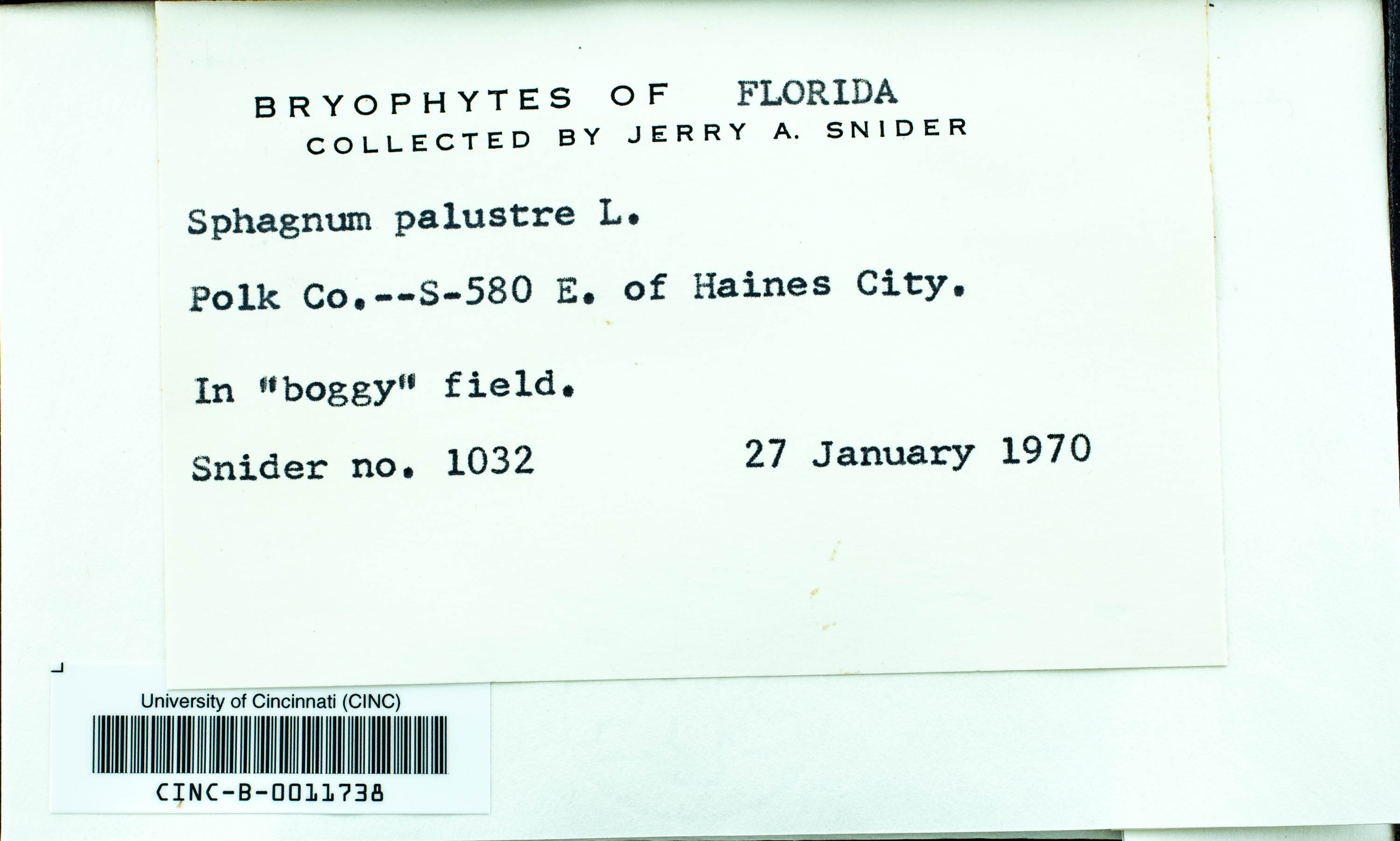 BRYOPHYTES OF FLORIDA
COLLECTED BY JERRY A. SNIDER

Sphagnum palustre L.

Polk Co.--S-580 E. of Haines City.

In "boggy" field.

Snider no. 1032 27 January 1970

University of Cincinnati (CINC)

CINC-B-0011738